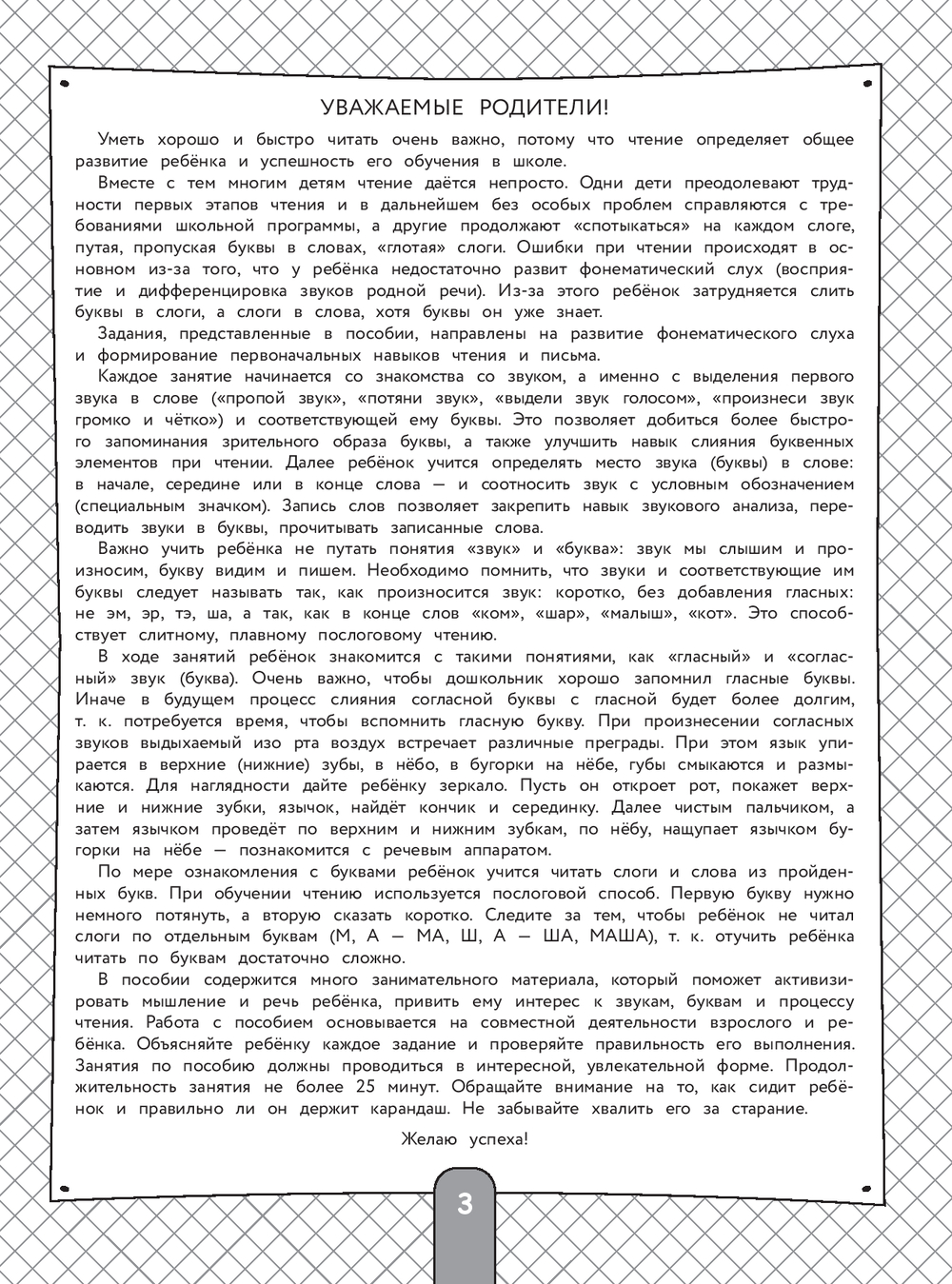 УВАЖАЕМЫЕ РОДИТЕЛИ!

Уметь хорошо и быстро читать очень важно, потому что чтение определяет общее развитие ребёнка и успешность его обучения в школе.

Вместе с тем многим детям чтение даётся непросто. Одни дети преодолевают трудности первых этапов чтения и в дальнейшем без особых проблем справляются с требованиями школьной программы, а другие продолжают «спотыкаться» на каждом слоге, путая, пропуская буквы в словах, «глотая» слоги. Ошибки при чтении происходят в основном из-за того, что у ребёнка недостаточно развит фонематический слух (восприятие и дифференцировка звуков родной речи). Из-за этого ребёнок затрудняется слить буквы в слоги, а слоги в слова, хотя буквы он уже знает.

Задания, представленные в пособии, направлены на развитие фонематического слуха и формирование первоначальных навыков чтения и письма.

Каждое занятие начинается со знакомства со звуком, а именно с выделения первого звука в слове («пропой звук», «потяни звук», «выдели звук голосом», «произнеси звук громко и чётко») и соответствующей ему буквы. Это позволяет добиться более быстрого запоминания зрительного образа буквы, а также улучшить навык слияния буквенных элементов при чтении. Далее ребёнок учится определять место звука (буквы) в слове: в начале, середине или в конце слова — и соотносить звук с условным обозначением (специальным значком). Запись слов позволяет закрепить навык звукового анализа, переводить звуки в буквы, прочитывать записанные слова.

Важно учить ребёнка не путать понятия «звук» и «буква»: звук мы слышим и произносим, букву видим и пишем. Необходимо помнить, что звуки и соответствующие им буквы следует называть так, как произносится звук: коротко, без добавления гласных: не эм, эр, тэ, ша, а так, как в конце слов «ком», «шар», «малыш», «кот». Это способствует слитному, плавному послоговому чтению.

В ходе занятий ребёнок знакомится с такими понятиями, как «гласный» и «согласный» звук (буква). Очень важно, чтобы дошкольник хорошо запомнил гласные буквы. Иначе в будущем процесс слияния согласной буквы с гласной будет более долгим, т. к. потребуется время, чтобы вспомнить гласную букву. При произнесении согласных звуков выдыхаемый изо рта воздух встречает различные преграды. При этом язык упирается в верхние (нижние) зубы, в нёбо, в бугорки на нёбе, губы смыкаются и размыкаются. Для наглядности дайте ребёнку зеркало. Пусть он откроет рот, покажет верхние и нижние зубки, язычок, найдёт кончик и серединку. Далее чистым пальчиком, а затем язычком проведёт по верхним и нижним зубкам, по нёбу, нащупает язычком бугорки на нёбе — познакомится с речевым аппаратом.

По мере ознакомления с буквами ребёнок учится читать слоги и слова из пройденных букв. При обучении чтению используется послоговой способ. Первую букву нужно немного потянуть, а вторую сказать коротко. Следите за тем, чтобы ребёнок не читал слоги по отдельным буквам (М, А — МА, Ш, А — ША, МАША), т. к. отучить ребёнка читать по буквам достаточно сложно.

В пособии содержится много занимательного материала, который поможет активизировать мышление и речь ребёнка, привить ему интерес к звукам, буквам и процессу чтения. Работа с пособием основывается на совместной деятельности взрослого и ребёнка. Объясняйте ребёнку каждое задание и проверяйте правильность его выполнения. Занятия по пособию должны проводиться в интересной, увлекательной форме. Продолжительность занятия не более 25 минут. Обращайте внимание на то, как сидит ребёнок и правильно ли он держит карандаш. Не забывайте хвалить его за старание.

Желаю успеха!

3